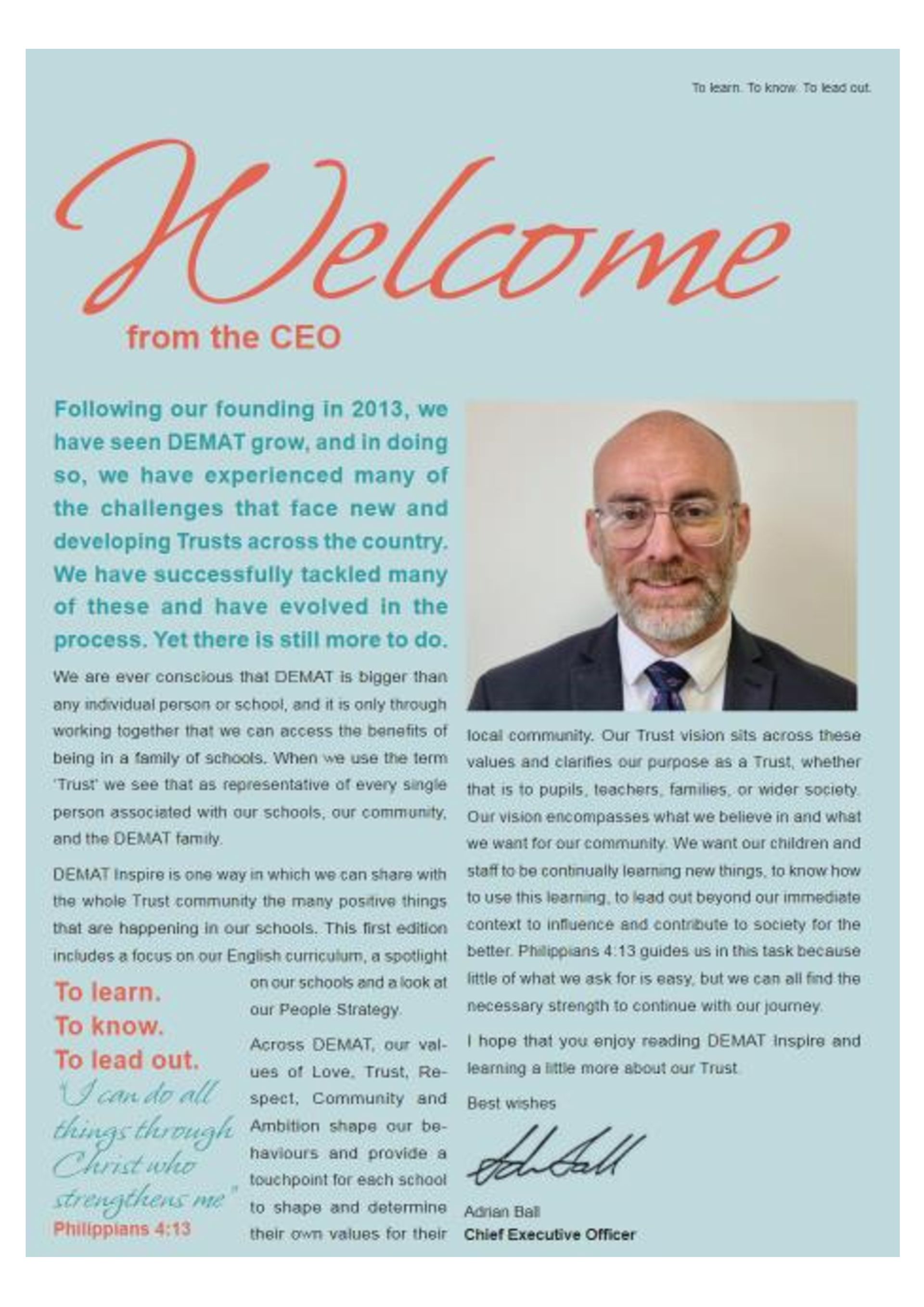 To learn. To know. To lead out.

Welcome

from the CEO

Following our founding in 2013, we have seen DEMAT grow, and in doing so, we have experienced many of the challenges that face new and developing Trusts across the country. We have successfully tackled many of these and have evolved in the process. Yet there is still more to do.

We are ever conscious that DEMAT is bigger than any individual person or school, and it is only through working together that we can access the benefits of being in a family of schools. When we use the term 'Trust' we see that as representative of every single person associated with our schools, our community, and the DEMAT family.

DEMAT Inspire is one way in which we can share with the whole Trust community the many positive things that are happening in our schools. This first edition includes a focus on our English curriculum, a spotlight on our schools and a look at our People Strategy.

To learn.
To know.
To lead out.
"I can do all things through Christ who strengthens me"
Philippians 4:13

Across DEMAT, our values of Love, Trust, Respect, Community and Ambition shape our behaviours and provide a touchpoint for each school to shape and determine their own values for their local community. Our Trust vision sits across these values and clarifies our purpose as a Trust, whether that is to pupils, teachers, families, or wider society. Our vision encompasses what we believe in and what we want for our community. We want our children and staff to be continually learning new things, to know how to use this learning, to lead out beyond our immediate context to influence and contribute to society for the better. Philippians 4:13 guides us in this task because little of what we ask for is easy, but we can all find the necessary strength to continue with our journey.

I hope that you enjoy reading DEMAT Inspire and learning a little more about our Trust.

Best wishes

Adrian Ball

Adrian Ball
Chief Executive Officer